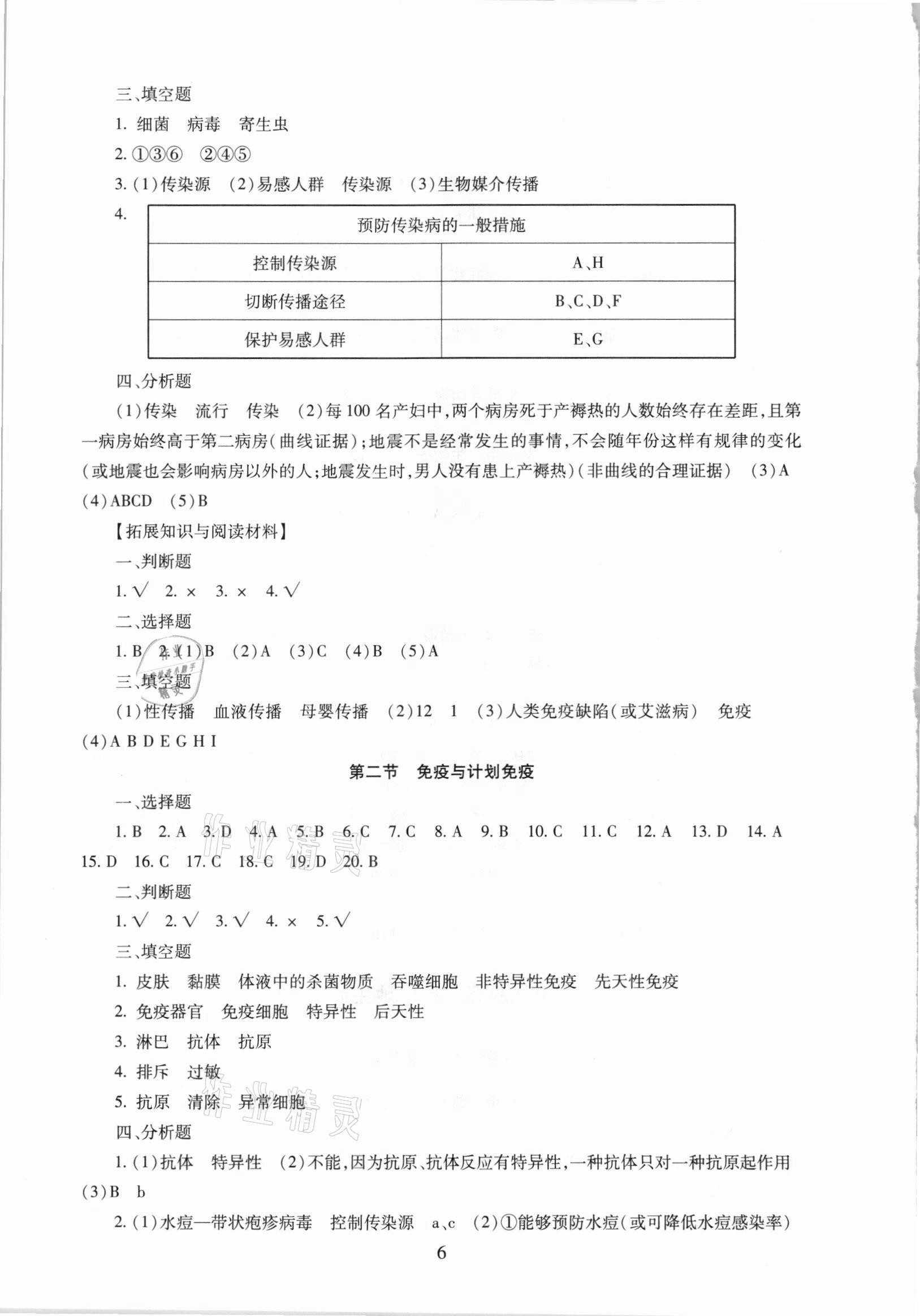 三、填空题

1. 细菌　病毒　寄生虫

2. ①③⑥　②④⑤

3. (1)传染源　(2)易感人群　传染源　(3)生物媒介传播

4.

| 预防传染病的一般措施 | |
|---|---|
| 控制传染源 | A、H |
| 切断传播途径 | B、C、D、F |
| 保护易感人群 | E、G |

四、分析题

(1)传染　流行　传染　(2)每100名产妇中,两个病房死于产褥热的人数始终存在差距,且第一病房始终高于第二病房(曲线证据);地震不是经常发生的事情,不会随年份这样有规律的变化(或地震也会影响病房以外的人;地震发生时,男人没有患上产褥热)(非曲线的合理证据)　(3)A　(4)ABCD　(5)B

【拓展知识与阅读材料】

一、判断题

1. √　2. ×　3. ×　4. √

二、选择题

1. B　2. (1)B　(2)A　(3)C　(4)B　(5)A

三、填空题

(1)性传播　血液传播　母婴传播　(2)12　1　(3)人类免疫缺陷(或艾滋病)　免疫　(4)A B D E G H I

第二节　免疫与计划免疫

一、选择题

1. B　2. A　3. D　4. A　5. B　6. C　7. C　8. A　9. B　10. C　11. C　12. A　13. D　14. A　15. D　16. C　17. C　18. C　19. D　20. B

二、判断题

1. √　2. √　3. √　4. ×　5. √

三、填空题

1. 皮肤　黏膜　体液中的杀菌物质　吞噬细胞　非特异性免疫　先天性免疫

2. 免疫器官　免疫细胞　特异性　后天性

3. 淋巴　抗体　抗原

4. 排斥　过敏

5. 抗原　清除　异常细胞

四、分析题

1. (1)抗体　特异性　(2)不能,因为抗原、抗体反应有特异性,一种抗体只对一种抗原起作用　(3)B　b

2. (1)水痘—带状疱疹病毒　控制传染源　a、c　(2)①能够预防水痘(或可降低水痘感染率)

6